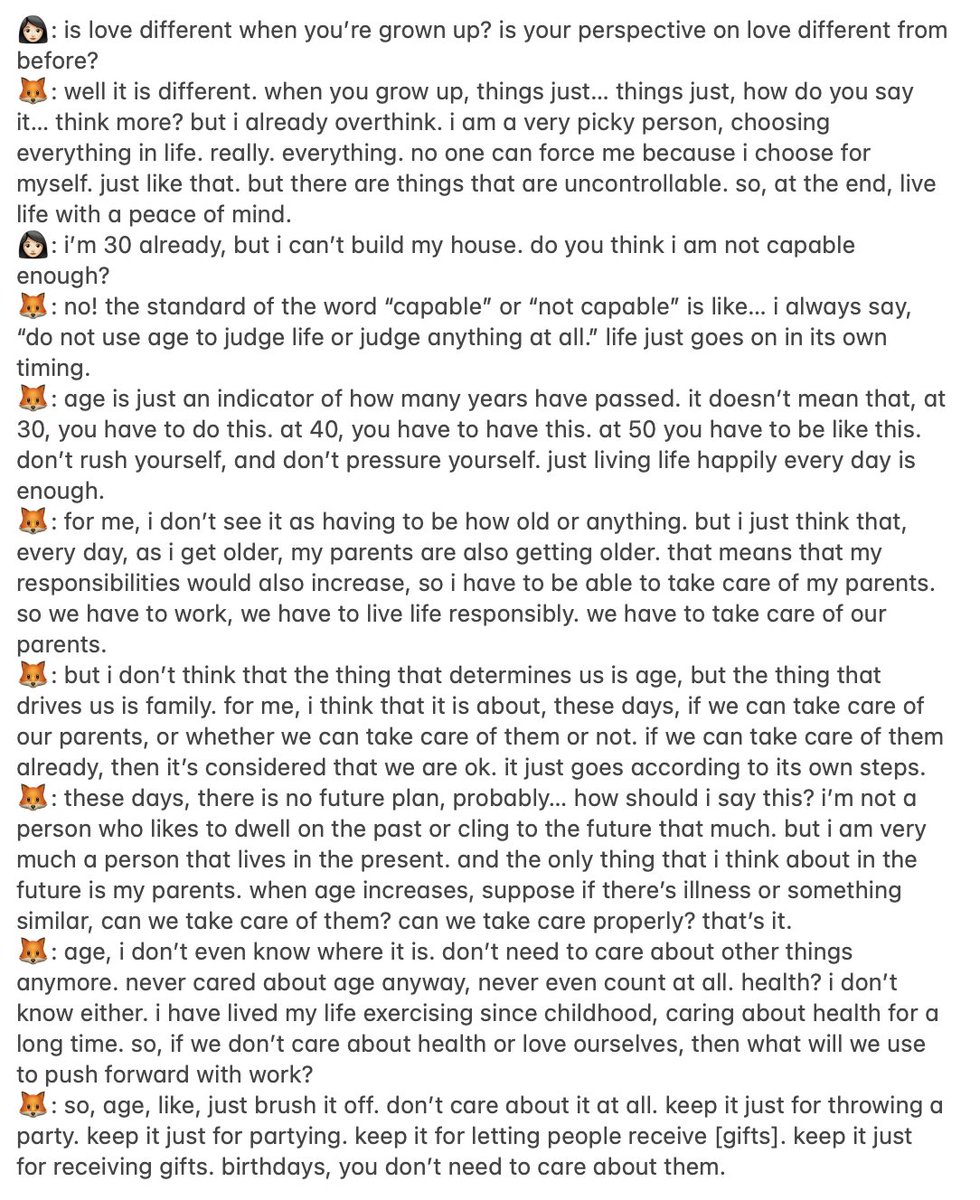 👩🏻: is love different when you're grown up? is your perspective on love different from before?
🦊: well it is different. when you grow up, things just... things just, how do you say it... think more? but i already overthink. i am a very picky person, choosing everything in life. really. everything. no one can force me because i choose for myself. just like that. but there are things that are uncontrollable. so, at the end, live life with a peace of mind.
👩🏻: i'm 30 already, but i can't build my house. do you think i am not capable enough?
🦊: no! the standard of the word "capable" or "not capable" is like... i always say, "do not use age to judge life or judge anything at all." life just goes on in its own timing.
🦊: age is just an indicator of how many years have passed. it doesn't mean that, at 30, you have to do this. at 40, you have to have this. at 50 you have to be like this. don't rush yourself, and don't pressure yourself. just living life happily every day is enough.
🦊: for me, i don't see it as having to be how old or anything. but i just think that, every day, as i get older, my parents are also getting older. that means that my responsibilities would also increase, so i have to be able to take care of my parents. so we have to work, we have to live life responsibly. we have to take care of our parents.
🦊: but i don't think that the thing that determines us is age, but the thing that drives us is family. for me, i think that it is about, these days, if we can take care of our parents, or whether we can take care of them or not. if we can take care of them already, then it's considered that we are ok. it just goes according to its own steps.
🦊: these days, there is no future plan, probably... how should i say this? i'm not a person who likes to dwell on the past or cling to the future that much. but i am very much a person that lives in the present. and the only thing that i think about in the future is my parents. when age increases, suppose if there's illness or something similar, can we take care of them? can we take care properly? that's it.
🦊: age, i don't even know where it is. don't need to care about other things anymore. never cared about age anyway, never even count at all. health? i don't know either. i have lived my life exercising since childhood, caring about health for a long time. so, if we don't care about health or love ourselves, then what will we use to push forward with work?
🦊: so, age, like, just brush it off. don't care about it at all. keep it just for throwing a party. keep it just for partying. keep it for letting people receive [gifts]. keep it just for receiving gifts. birthdays, you don't need to care about them.